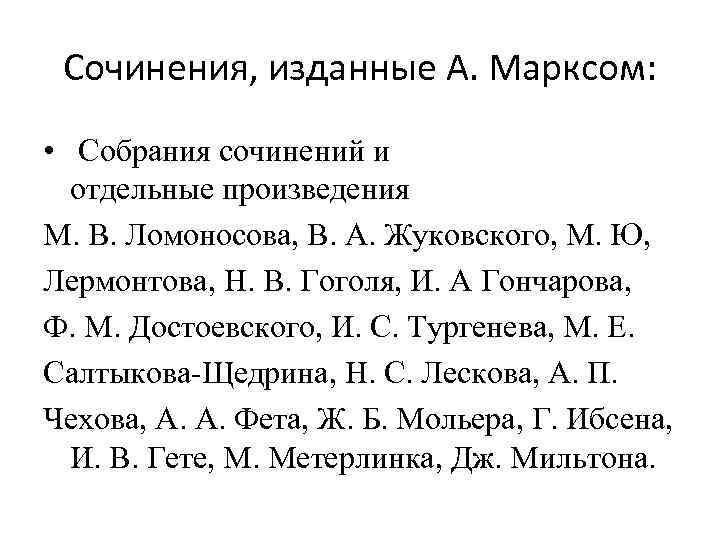 Сочинения, изданные А. Марксом:

• Собрания сочинений и отдельные произведения
М. В. Ломоносова, В. А. Жуковского, М. Ю, Лермонтова, Н. В. Гоголя, И. А Гончарова, Ф. М. Достоевского, И. С. Тургенева, М. Е. Салтыкова-Щедрина, Н. С. Лескова, А. П. Чехова, А. А. Фета, Ж. Б. Мольера, Г. Ибсена, И. В. Гете, М. Метерлинка, Дж. Мильтона.